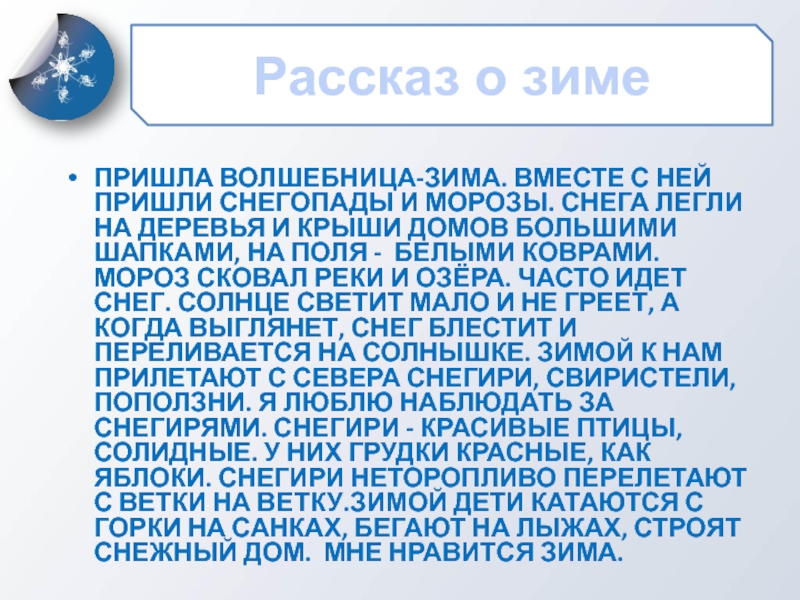 Рассказ о зиме

• ПРИШЛА ВОЛШЕБНИЦА-ЗИМА. ВМЕСТЕ С НЕЙ ПРИШЛИ СНЕГОПАДЫ И МОРОЗЫ. СНЕГА ЛЕГЛИ НА ДЕРЕВЬЯ И КРЫШИ ДОМОВ БОЛЬШИМИ ШАПКАМИ, НА ПОЛЯ - БЕЛЫМИ КОВРАМИ. МОРОЗ СКОВАЛ РЕКИ И ОЗЁРА. ЧАСТО ИДЕТ СНЕГ. СОЛНЦЕ СВЕТИТ МАЛО И НЕ ГРЕЕТ, А КОГДА ВЫГЛЯНЕТ, СНЕГ БЛЕСТИТ И ПЕРЕЛИВАЕТСЯ НА СОЛНЫШКЕ. ЗИМОЙ К НАМ ПРИЛЕТАЮТ С СЕВЕРА СНЕГИРИ, СВИРИСТЕЛИ, ПОПОЛЗНИ. Я ЛЮБЛЮ НАБЛЮДАТЬ ЗА СНЕГИРЯМИ. СНЕГИРИ - КРАСИВЫЕ ПТИЦЫ, СОЛИДНЫЕ. У НИХ ГРУДКИ КРАСНЫЕ, КАК ЯБЛОКИ. СНЕГИРИ НЕТОРОПЛИВО ПЕРЕЛЕТАЮТ С ВЕТКИ НА ВЕТКУ.ЗИМОЙ ДЕТИ КАТАЮТСЯ С ГОРКИ НА САНКАХ, БЕГАЮТ НА ЛЫЖАХ, СТРОЯТ СНЕЖНЫЙ ДОМ. МНЕ НРАВИТСЯ ЗИМА.